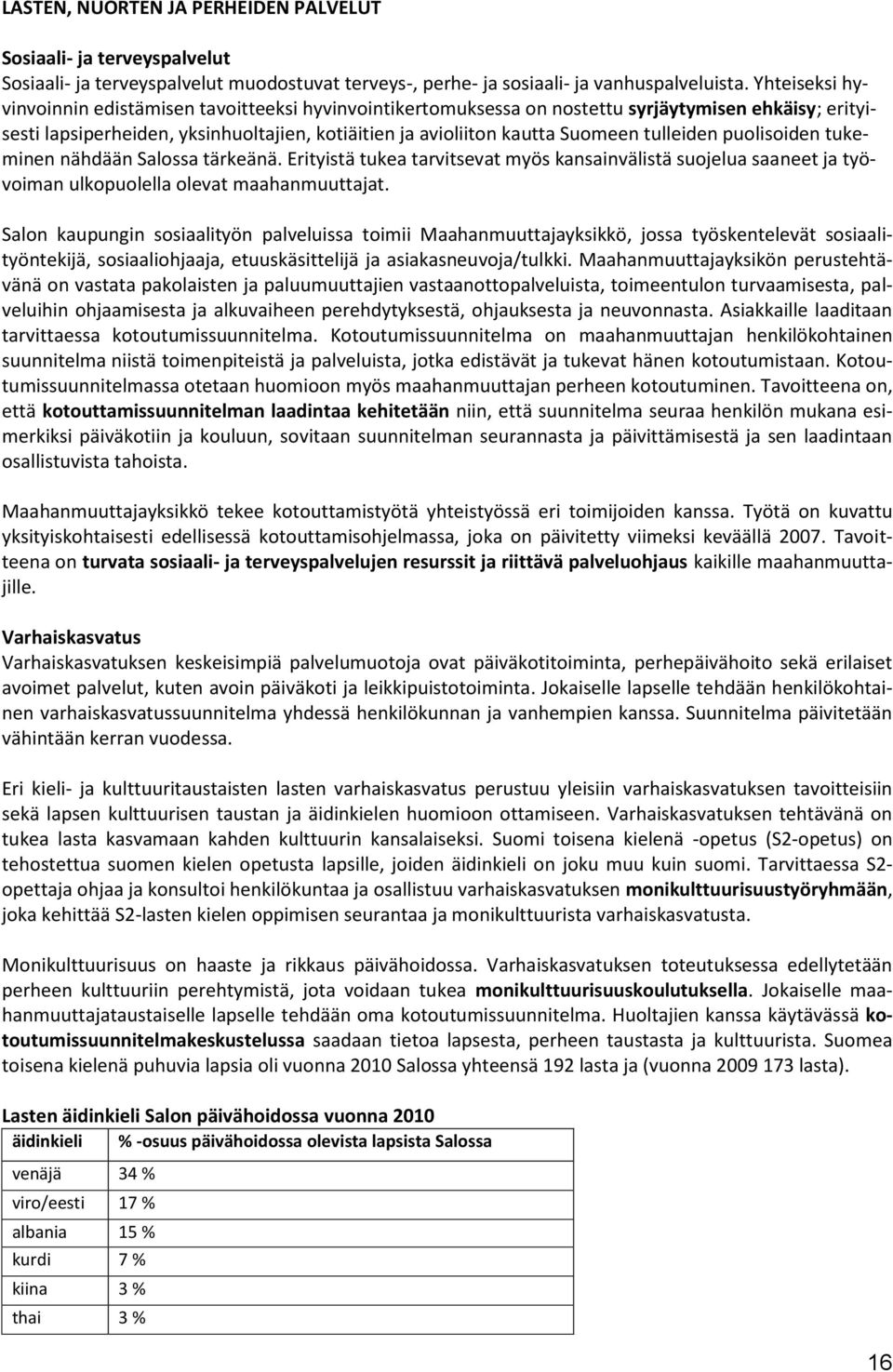 LASTEN, NUORTEN JA PERHEIDEN PALVELUT

Sosiaali- ja terveyspalvelut
Sosiaali- ja terveyspalvelut muodostuvat terveys-, perhe- ja sosiaali- ja vanhuspalveluista. Yhteiseksi hyvinvoinnin edistämisen tavoitteeksi hyvinvointikertomuksessa on nostettu syrjäytymisen ehkäisy; erityisesti lapsiperheiden, yksinhuoltajien, kotiäitien ja avioliiton kautta Suomeen tulleiden puolisoiden tukeminen nähdään Salossa tärkeänä. Erityistä tukea tarvitsevat myös kansainvälistä suojelua saaneet ja työvoiman ulkopuolella olevat maahanmuuttajat.

Salon kaupungin sosiaalityön palveluissa toimii Maahanmuuttajayksikkö, jossa työskentelevät sosiaalityöntekijä, sosiaaliohjaaja, etuuskäsittelijä ja asiakasneuvoja/tulkki. Maahanmuuttajayksikön perustehtävänä on vastata pakolaisten ja paluumuuttajien vastaanottopalveluista, toimeentulon turvaamisesta, palveluihin ohjaamisesta ja alkuvaiheen perehdytyksestä, ohjauksesta ja neuvonnasta. Asiakkaille laaditaan tarvittaessa kotoutumissuunnitelma. Kotoutumissuunnitelma on maahanmuuttajan henkilökohtainen suunnitelma niistä toimenpiteistä ja palveluista, jotka edistävät ja tukevat hänen kotoutumistaan. Kotoutumissuunnitelmassa otetaan huomioon myös maahanmuuttajan perheen kotoutuminen. Tavoitteena on, että kotouttamissuunnitelman laadintaa kehitetään niin, että suunnitelma seuraa henkilön mukana esimerkiksi päiväkotiin ja kouluun, sovitaan suunnitelman seurannasta ja päivittämisestä ja sen laadintaan osallistuvista tahoista.

Maahanmuuttajayksikkö tekee kotouttamistyötä yhteistyössä eri toimijoiden kanssa. Työtä on kuvattu yksityiskohtaisesti edellisessä kotouttamisohjelmassa, joka on päivitetty viimeksi keväällä 2007. Tavoitteena on turvata sosiaali- ja terveyspalvelujen resurssit ja riittävä palveluohjaus kaikille maahanmuuttajille.

Varhaiskasvatus
Varhaiskasvatuksen keskeisimpiä palvelumuotoja ovat päiväkotitoiminta, perhepäivähoito sekä erilaiset avoimet palvelut, kuten avoin päiväkoti ja leikkipuistotoiminta. Jokaiselle lapselle tehdään henkilökohtainen varhaiskasvatussuunnitelma yhdessä henkilökunnan ja vanhempien kanssa. Suunnitelma päivitetään vähintään kerran vuodessa.

Eri kieli- ja kulttuuritaustaisten lasten varhaiskasvatus perustuu yleisiin varhaiskasvatuksen tavoitteisiin sekä lapsen kulttuurisen taustan ja äidinkielen huomioon ottamiseen. Varhaiskasvatuksen tehtävänä on tukea lasta kasvamaan kahden kulttuurin kansalaiseksi. Suomi toisena kielenä -opetus (S2-opetus) on tehostettua suomen kielen opetusta lapsille, joiden äidinkieli on joku muu kuin suomi. Tarvittaessa S2-opettaja ohjaa ja konsultoi henkilökuntaa ja osallistuu varhaiskasvatuksen monikulttuurisuustyöryhmään, joka kehittää S2-lasten kielen oppimisen seurantaa ja monikulttuurista varhaiskasvatusta.

Monikulttuurisuus on haaste ja rikkaus päivähoidossa. Varhaiskasvatuksen toteutuksessa edellytetään perheen kulttuuriin perehtymistä, jota voidaan tukea monikulttuurisuuskoulutuksella. Jokaiselle maahanmuuttajataustaiselle lapselle tehdään oma kotoutumissuunnitelma. Huoltajien kanssa käytävässä kotoutumissuunnitelmakeskustelussa saadaan tietoa lapsesta, perheen taustasta ja kulttuurista. Suomea toisena kielenä puhuvia lapsia oli vuonna 2010 Salossa yhteensä 192 lasta ja (vuonna 2009 173 lasta).

Lasten äidinkieli Salon päivähoidossa vuonna 2010

| äidinkieli | % -osuus päivähoidossa olevista lapsista Salossa |
|---|---|
| venäjä | 34 % |
| viro/eesti | 17 % |
| albania | 15 % |
| kurdi | 7 % |
| kiina | 3 % |
| thai | 3 % |

16